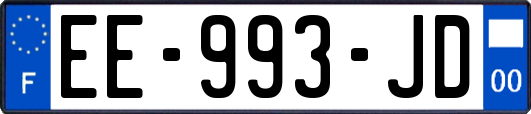 F
EE-993-JD
00